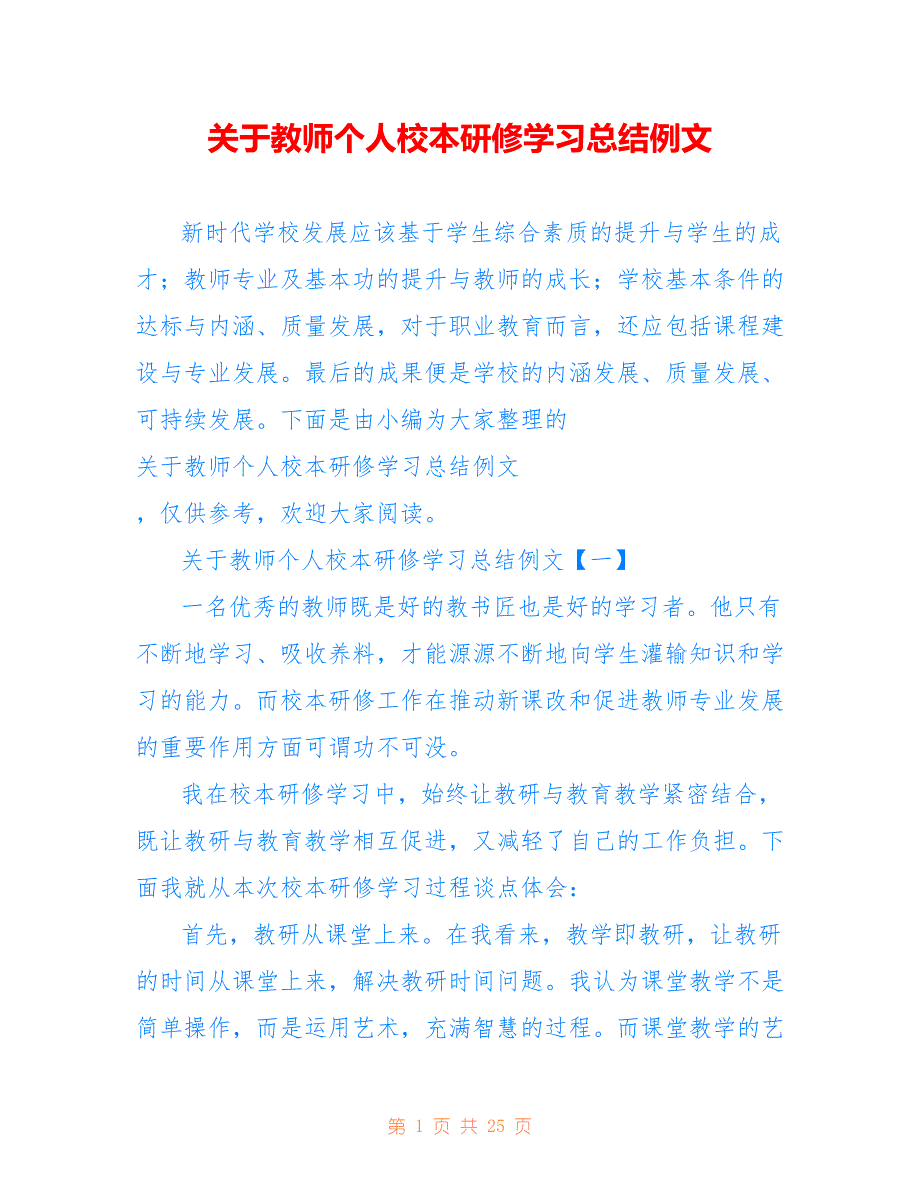 关于教师个人校本研修学习总结例文

新时代学校发展应该基于学生综合素质的提升与学生的成才；教师专业及基本功的提升与教师的成长；学校基本条件的达标与内涵、质量发展，对于职业教育而言，还应包括课程建设与专业发展。最后的成果便是学校的内涵发展、质量发展、可持续发展。下面是由小编为大家整理的

关于教师个人校本研修学习总结例文

，仅供参考，欢迎大家阅读。

关于教师个人校本研修学习总结例文【一】

一名优秀的教师既是好的教书匠也是好的学习者。他只有不断地学习、吸收养料，才能源源不断地向学生灌输知识和学习的能力。而校本研修工作在推动新课改和促进教师专业发展的重要作用方面可谓功不可没。

我在校本研修学习中，始终让教研与教育教学紧密结合，既让教研与教育教学相互促进，又减轻了自己的工作负担。下面我就从本次校本研修学习过程谈点体会：

首先，教研从课堂上来。在我看来，教学即教研，让教研的时间从课堂上来，解决教研时间问题。我认为课堂教学不是简单操作，而是运用艺术，充满智慧的过程。而课堂教学的艺

第 1 页 共 25 页